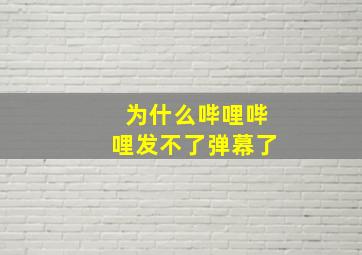 为什么哔哩哔哩发不了弹幕了